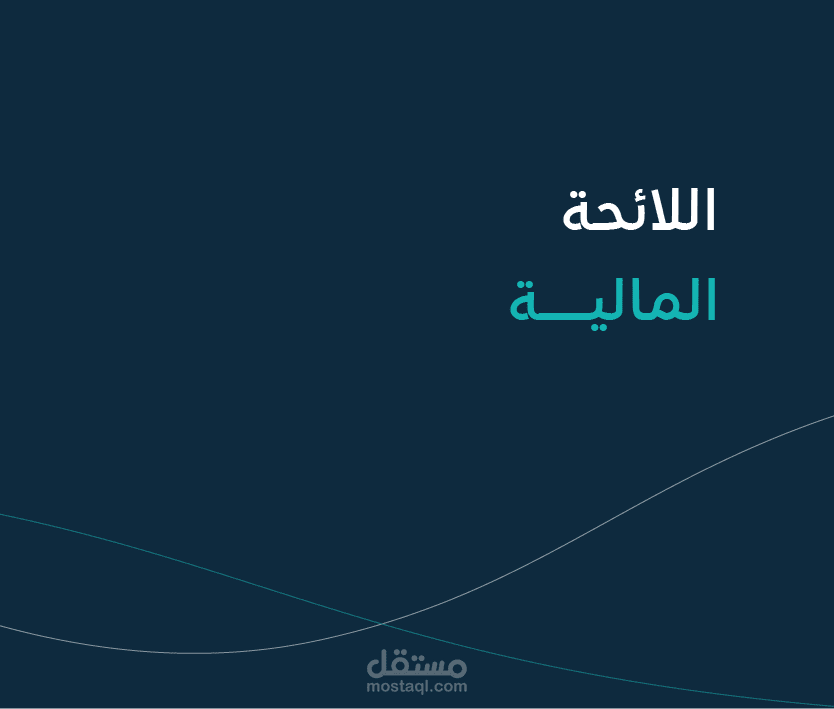 اللائحة

الماليـــة

مستقل
mostaql.com